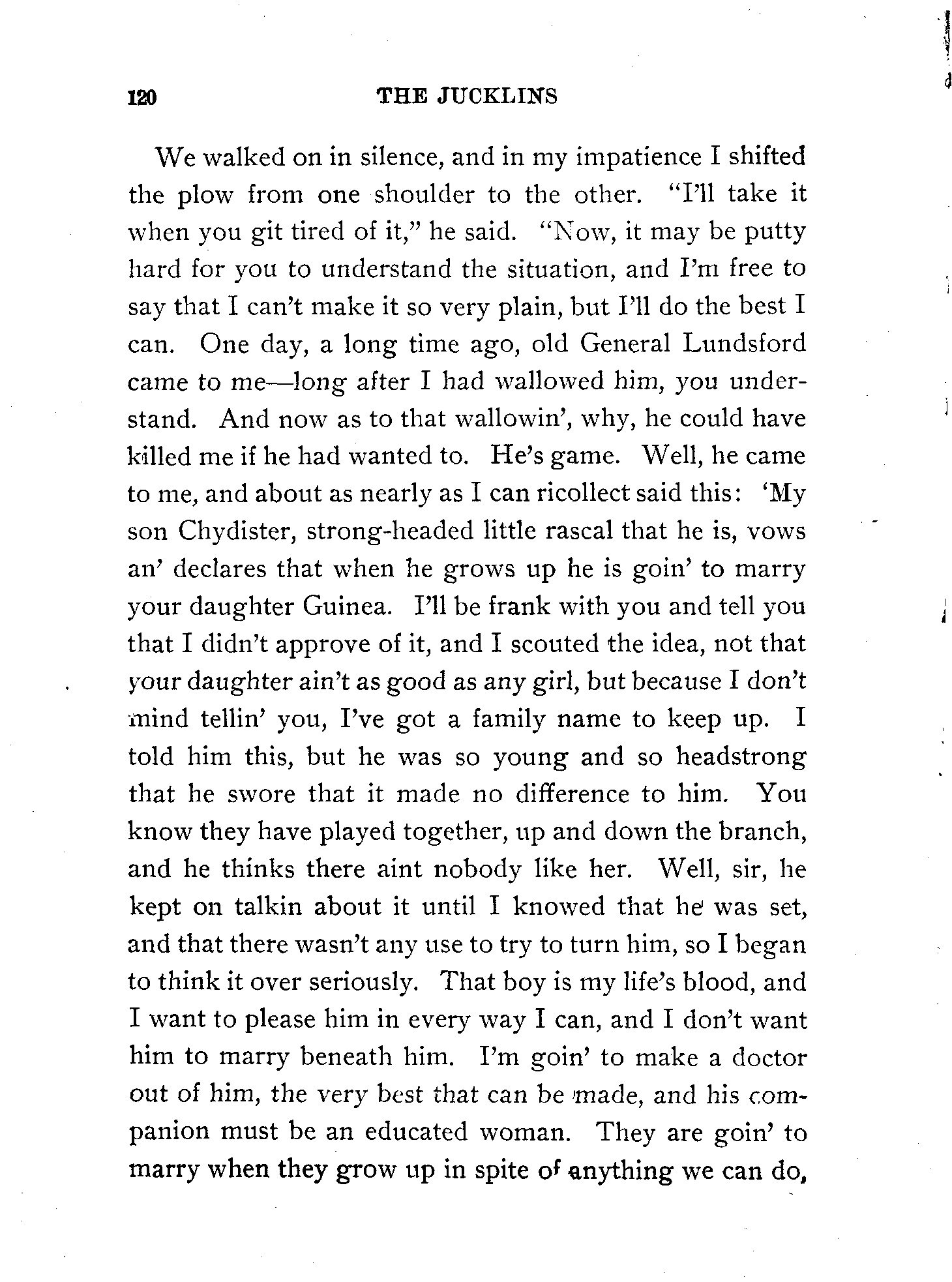 120 THE JUCKLINS

We walked on in silence, and in my impatience I shifted the plow from one shoulder to the other. "I'll take it when you git tired of it," he said. "Now, it may be putty hard for you to understand the situation, and I'm free to say that I can't make it so very plain, but I'll do the best I can. One day, a long time ago, old General Lundsford came to me—long after I had wallowed him, you understand. And now as to that wallowin', why, he could have killed me if he had wanted to. He's game. Well, he came to me, and about as nearly as I can ricollect said this: 'My son Chydister, strong-headed little rascal that he is, vows an' declares that when he grows up he is goin' to marry your daughter Guinea. I'll be frank with you and tell you that I didn't approve of it, and I scouted the idea, not that your daughter ain't as good as any girl, but because I don't mind tellin' you, I've got a family name to keep up. I told him this, but he was so young and so headstrong that he swore that it made no difference to him. You know they have played together, up and down the branch, and he thinks there aint nobody like her. Well, sir, he kept on talkin about it until I knowed that he was set, and that there wasn't any use to try to turn him, so I began to think it over seriously. That boy is my life's blood, and I want to please him in every way I can, and I don't want him to marry beneath him. I'm goin' to make a doctor out of him, the very best that can be made, and his companion must be an educated woman. They are goin' to marry when they grow up in spite of anything we can do,